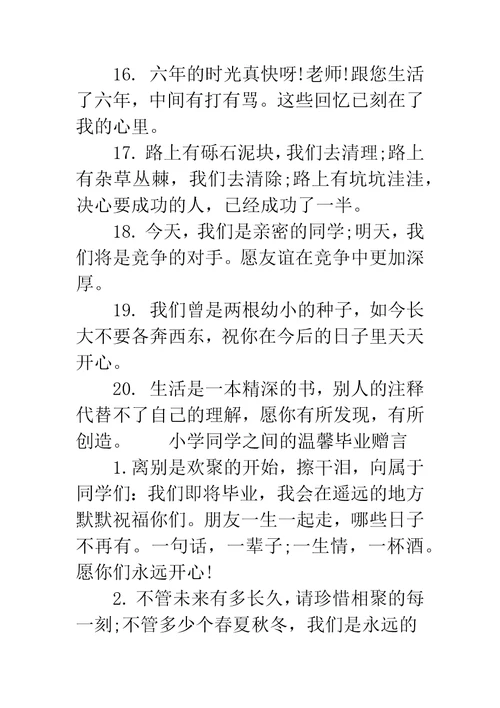 16. 六年的时光真快呀!老师!跟您生活了六年，中间有打有骂。这些回忆已刻在了我的心里。

17. 路上有砾石泥块，我们去清理;路上有杂草丛棘，我们去清除;路上有坑坑洼洼，决心要成功的人，已经成功了一半。

18. 今天，我们是亲密的同学;明天，我们将是竞争的对手。愿友谊在竞争中更加深厚。

19. 我们曾是两根幼小的种子，如今长大不要各奔西东，祝你在今后的日子里天天开心。

20. 生活是一本精深的书，别人的注释代替不了自己的理解，愿你有所发现，有所创造。　　小学同学之间的温馨毕业赠言

1. 离别是欢聚的开始，擦干泪，向属于同学们：我们即将毕业，我会在遥远的地方默默祝福你们。朋友一生一起走，哪些日子不再有。一句话，一辈子;一生情，一杯酒。愿你们永远开心!

2. 不管未来有多长久，请珍惜相聚的每一刻;不管多少个春夏秋冬，我们是永远的